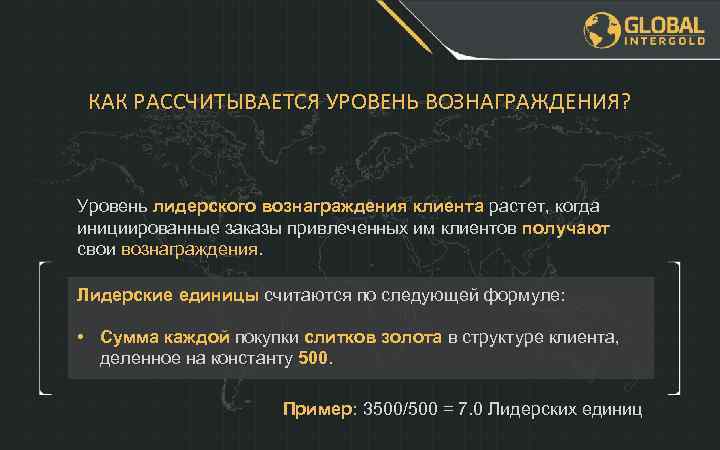 GLOBAL INTERGOLD

КАК РАССЧИТЫВАЕТСЯ УРОВЕНЬ ВОЗНАГРАЖДЕНИЯ?

Уровень лидерского вознаграждения клиента растет, когда инициированные заказы привлеченных им клиентов получают свои вознаграждения.

Лидерские единицы считаются по следующей формуле:

• Сумма каждой покупки слитков золота в структуре клиента, деленное на константу 500.

Пример: 3500/500 = 7.0 Лидерских единиц